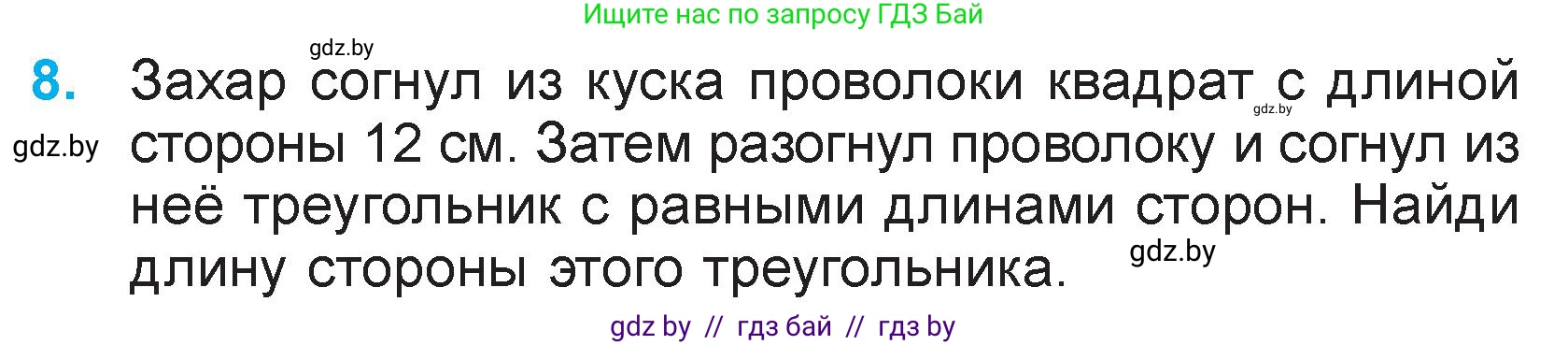 Ищите нас по запросу ГДЗ Бай

gdz.by

8. Захар согнул из куска проволоки квадрат с длиной стороны 12 см. Затем разогнул проволоку и согнул из неё треугольник с равными длинами сторон. Найди длину стороны этого треугольника.

gdz.by

gdz.by

gdz.by

gdz by // гдз бай // гдз by